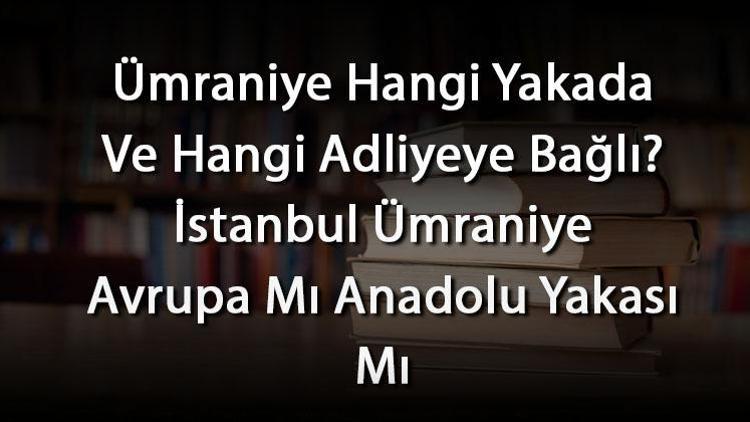 Ümraniye Hangi Yakada Ve Hangi Adliyeye Bağlı? İstanbul Ümraniye Avrupa Mı Anadolu Yakası Mı